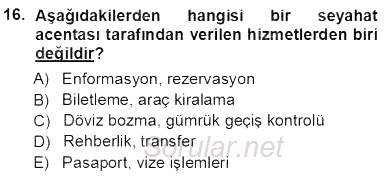 16. Aşağıdakilerden hangisi bir seyahat acentası tarafından verilen hizmetlerden biri değildir?

A) Enformasyon, rezervasyon
B) Biletleme, araç kiralama
C) Döviz bozma, gümrük geçiş kontrolü
D) Rehberlik, transfer
E) Pasaport, vize işlemleri

Sorular.net